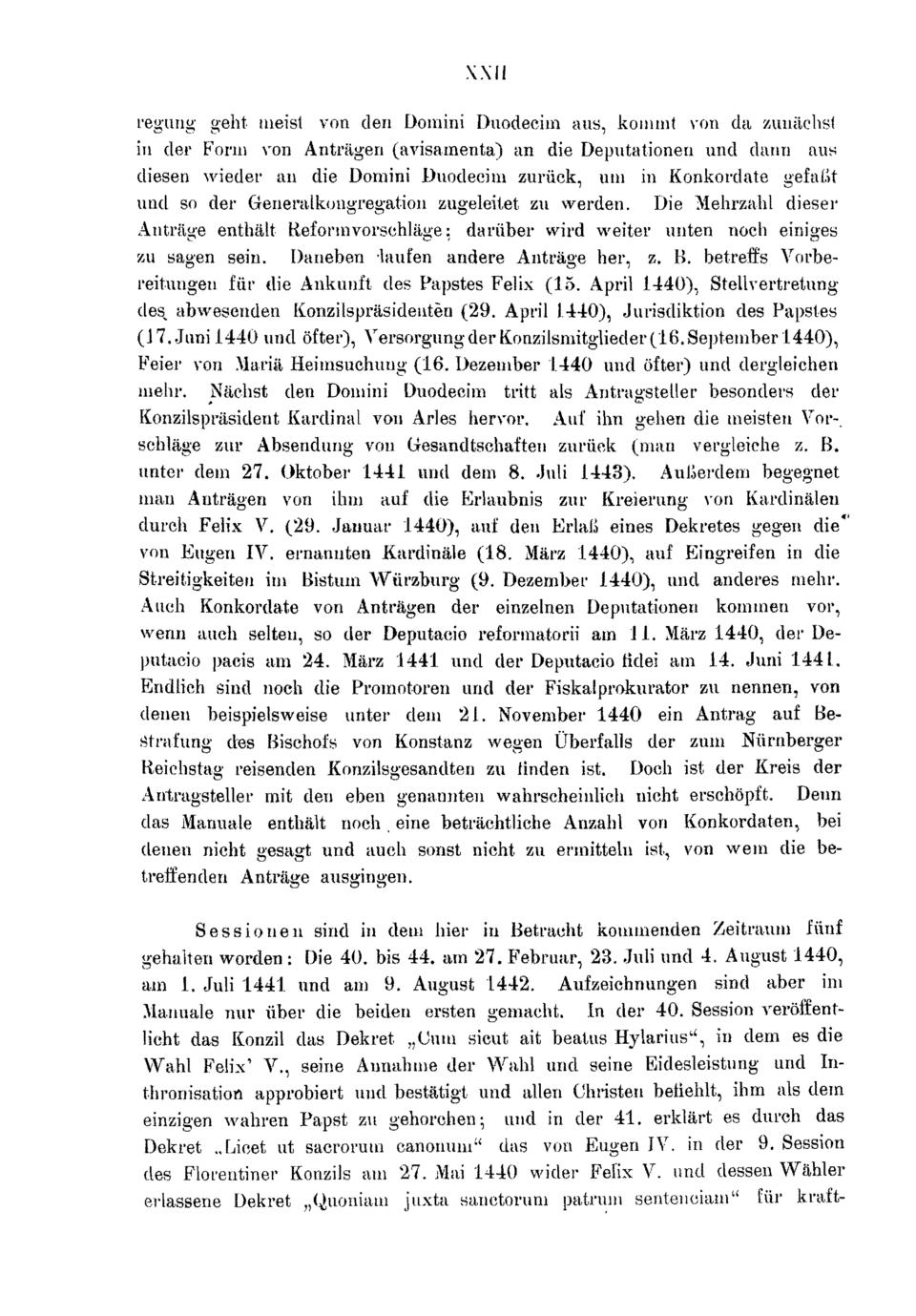 XXII

regung geht meist von den Domini Duodecim aus, kommt von da zunächst in der Form von Anträgen (avisamenta) an die Deputationen und dann aus diesen wieder an die Domini Duodecim zurück, um in Konkordate gefaßt und so der Generalkongregation zugeleitet zu werden. Die Mehrzahl dieser Anträge enthält Reformvorschläge; darüber wird weiter unten noch einiges zu sagen sein. Daneben laufen andere Anträge her, z. B. betreffs Vorbereitungen für die Ankunft des Papstes Felix (15. April 1440), Stellvertretung des abwesenden Konzilspräsidenten (29. April 1440), Jurisdiktion des Papstes (17. Juni 1440 und öfter), Versorgung der Konzilsmitglieder (16. September 1440), Feier von Mariä Heimsuchung (16. Dezember 1440 und öfter) und dergleichen mehr. Nächst den Domini Duodecim tritt als Antragsteller besonders der Konzilspräsident Kardinal von Arles hervor. Auf ihn gehen die meisten Vorschläge zur Absendung von Gesandtschaften zurück (man vergleiche z. B. unter dem 27. Oktober 1441 und dem 8. Juli 1443). Außerdem begegnet man Anträgen von ihm auf die Erlaubnis zur Kreierung von Kardinälen durch Felix V. (29. Januar 1440), auf den Erlaß eines Dekretes gegen die von Eugen IV. ernannten Kardinäle (18. März 1440), auf Eingreifen in die Streitigkeiten im Bistum Würzburg (9. Dezember 1440), und anderes mehr. Auch Konkordate von Anträgen der einzelnen Deputationen kommen vor, wenn auch selten, so der Deputacio reformatorii am 11. März 1440, der Deputacio pacis am 24. März 1441 und der Deputacio fidei am 14. Juni 1441. Endlich sind noch die Promotoren und der Fiskalprokurator zu nennen, von denen beispielsweise unter dem 21. November 1440 ein Antrag auf Bestrafung des Bischofs von Konstanz wegen Überfalls der zum Nürnberger Reichstag reisenden Konzilsgesandten zu finden ist. Doch ist der Kreis der Antragsteller mit den eben genannten wahrscheinlich nicht erschöpft. Denn das Manuale enthält noch eine beträchtliche Anzahl von Konkordaten, bei denen nicht gesagt und auch sonst nicht zu ermitteln ist, von wem die betreffenden Anträge ausgingen.

Sessionen sind in dem hier in Betracht kommenden Zeitraum fünf gehalten worden: Die 40. bis 44. am 27. Februar, 23. Juli und 4. August 1440, am 1. Juli 1441 und am 9. August 1442. Aufzeichnungen sind aber im Manuale nur über die beiden ersten gemacht. In der 40. Session veröffentlicht das Konzil das Dekret „Cum sicut ait beatus Hylarius“, in dem es die Wahl Felix' V., seine Annahme der Wahl und seine Eidesleistung und Inthronisation approbiert und bestätigt und allen Christen befiehlt, ihm als dem einzigen wahren Papst zu gehorchen; und in der 41. erklärt es durch das Dekret „Licet ut sacrorum canonum“ das von Eugen IV. in der 9. Session des Florentiner Konzils am 27. Mai 1440 wider Felix V. und dessen Wähler erlassene Dekret „Quoniam juxta sanctorum patrum sentenciam“ für kraft-